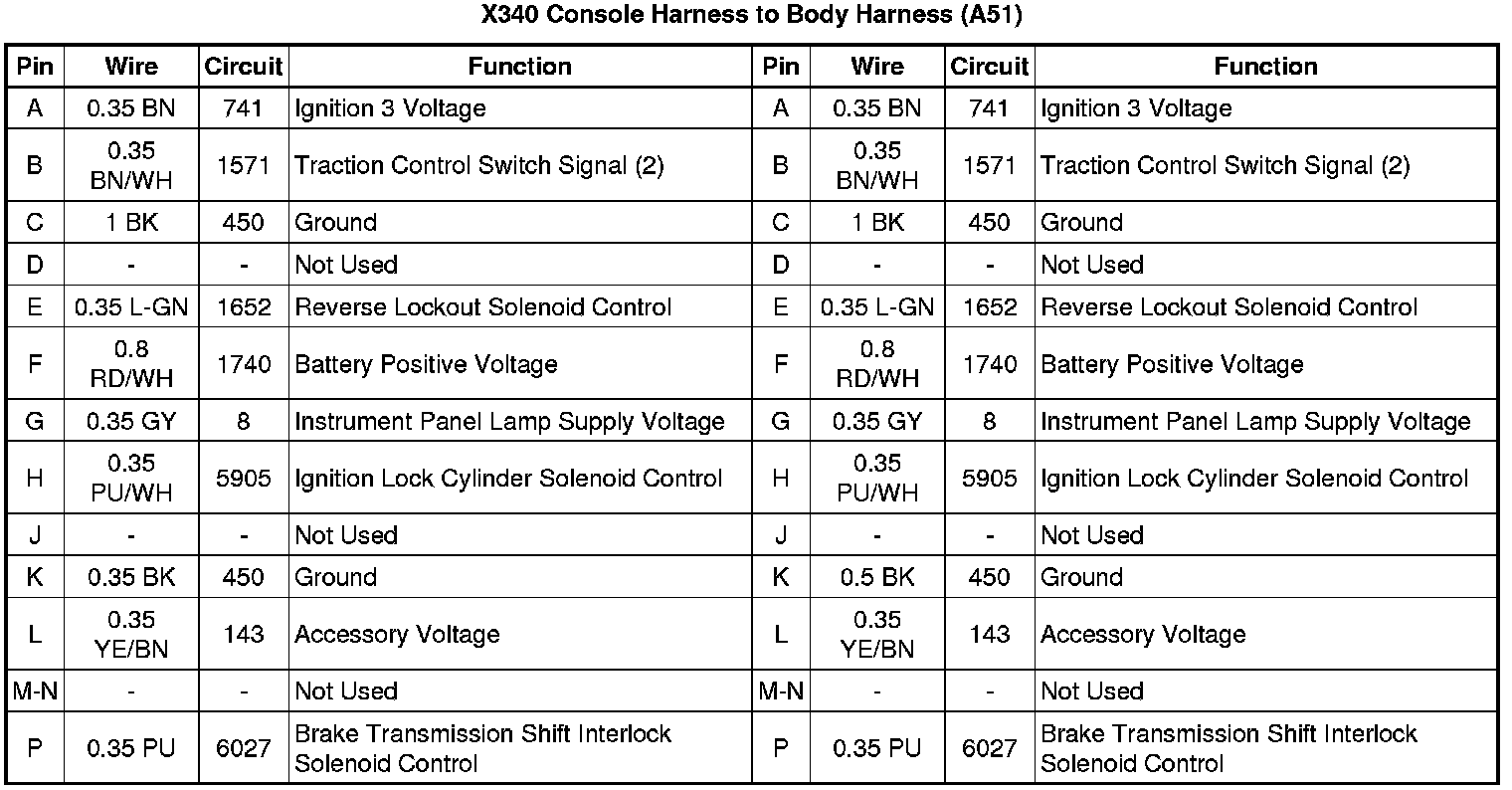 X340 Console Harness to Body Harness (A51)

| Pin | Wire | Circuit | Function | Pin | Wire | Circuit | Function |
|---|---|---|---|---|---|---|---|
| A | 0.35 BN | 741 | Ignition 3 Voltage | A | 0.35 BN | 741 | Ignition 3 Voltage |
| B | 0.35 BN/WH | 1571 | Traction Control Switch Signal (2) | B | 0.35 BN/WH | 1571 | Traction Control Switch Signal (2) |
| C | 1 BK | 450 | Ground | C | 1 BK | 450 | Ground |
| D | - | - | Not Used | D | - | - | Not Used |
| E | 0.35 L-GN | 1652 | Reverse Lockout Solenoid Control | E | 0.35 L-GN | 1652 | Reverse Lockout Solenoid Control |
| F | 0.8 RD/WH | 1740 | Battery Positive Voltage | F | 0.8 RD/WH | 1740 | Battery Positive Voltage |
| G | 0.35 GY | 8 | Instrument Panel Lamp Supply Voltage | G | 0.35 GY | 8 | Instrument Panel Lamp Supply Voltage |
| H | 0.35 PU/WH | 5905 | Ignition Lock Cylinder Solenoid Control | H | 0.35 PU/WH | 5905 | Ignition Lock Cylinder Solenoid Control |
| J | - | - | Not Used | J | - | - | Not Used |
| K | 0.35 BK | 450 | Ground | K | 0.5 BK | 450 | Ground |
| L | 0.35 YE/BN | 143 | Accessory Voltage | L | 0.35 YE/BN | 143 | Accessory Voltage |
| M-N | - | - | Not Used | M-N | - | - | Not Used |
| P | 0.35 PU | 6027 | Brake Transmission Shift Interlock Solenoid Control | P | 0.35 PU | 6027 | Brake Transmission Shift Interlock Solenoid Control |